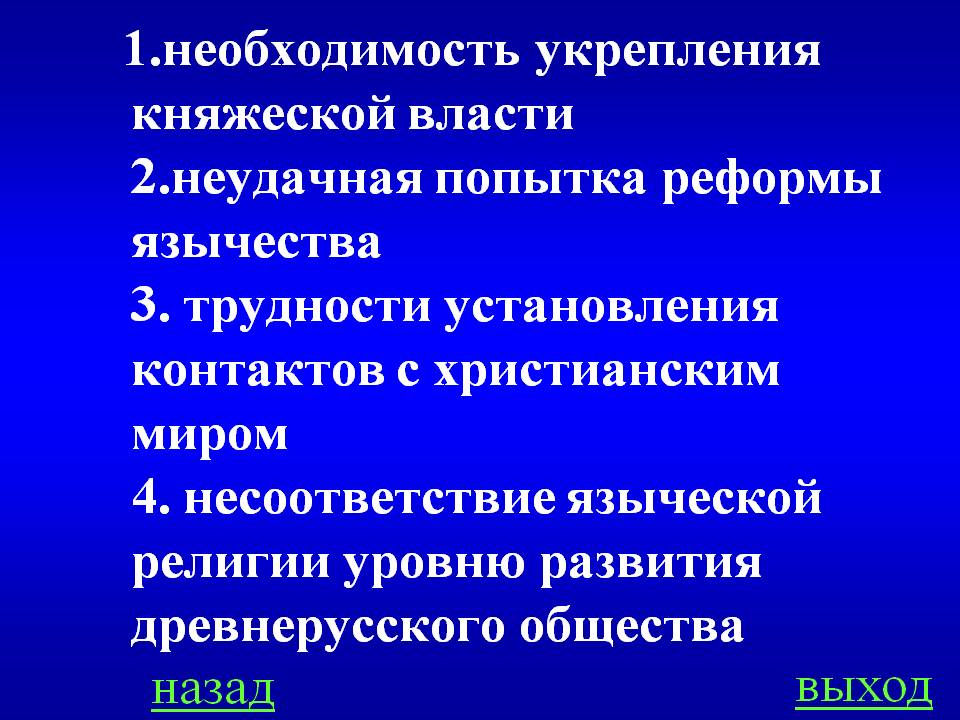 1.необходимость укрепления княжеской власти

2.неудачная попытка реформы язычества

3. трудности установления контактов с христианским миром

4. несоответствие языческой религии уровню развития древнерусского общества

назад

выход